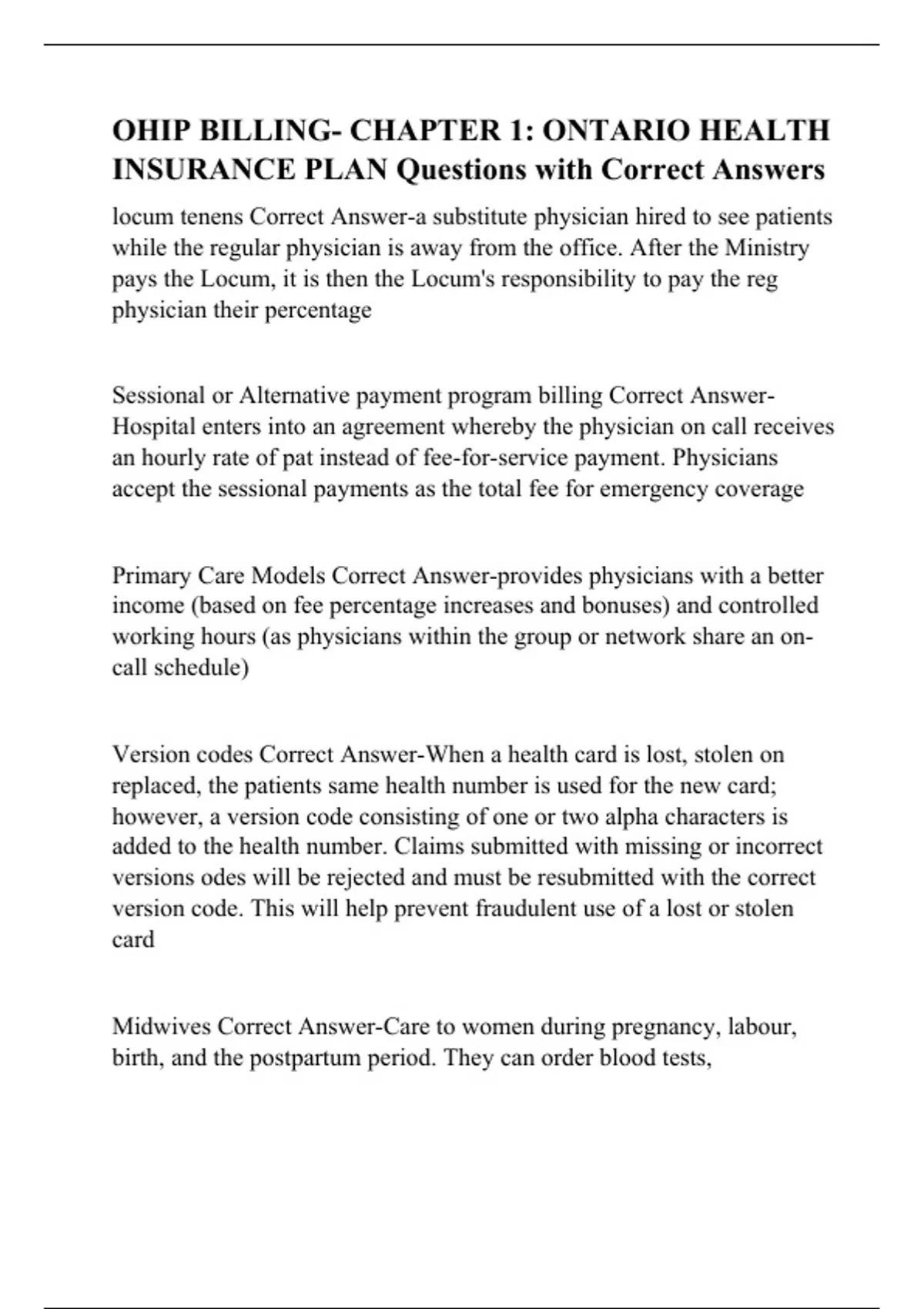 OHIP BILLING- CHAPTER 1: ONTARIO HEALTH INSURANCE PLAN Questions with Correct Answers

locum tenens Correct Answer-a substitute physician hired to see patients while the regular physician is away from the office. After the Ministry pays the Locum, it is then the Locum's responsibility to pay the reg physician their percentage

Sessional or Alternative payment program billing Correct Answer-Hospital enters into an agreement whereby the physician on call receives an hourly rate of pat instead of fee-for-service payment. Physicians accept the sessional payments as the total fee for emergency coverage

Primary Care Models Correct Answer-provides physicians with a better income (based on fee percentage increases and bonuses) and controlled working hours (as physicians within the group or network share an on-call schedule)

Version codes Correct Answer-When a health card is lost, stolen on replaced, the patients same health number is used for the new card; however, a version code consisting of one or two alpha characters is added to the health number. Claims submitted with missing or incorrect versions odes will be rejected and must be resubmitted with the correct version code. This will help prevent fraudulent use of a lost or stolen card

Midwives Correct Answer-Care to women during pregnancy, labour, birth, and the postpartum period. They can order blood tests,